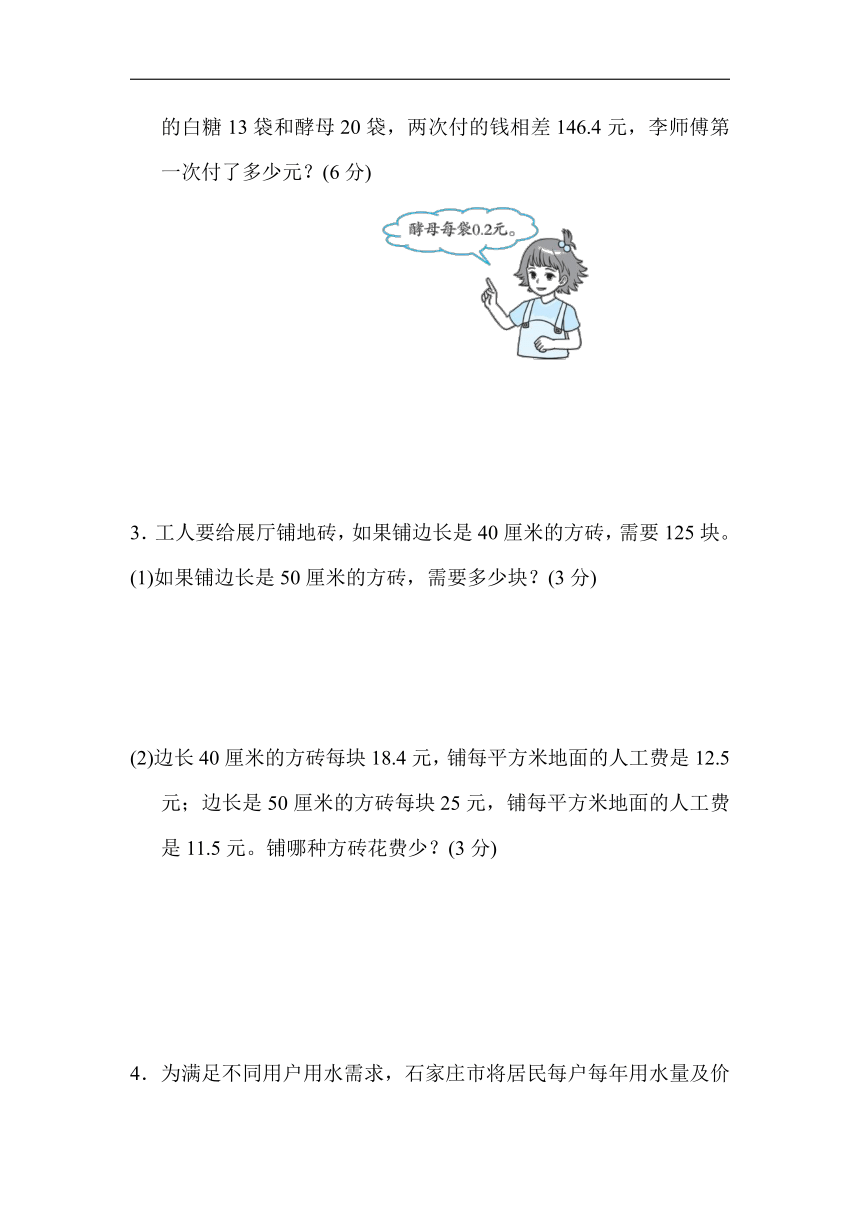 的白糖 13 袋和酵母 20 袋，两次付的钱相差 146.4 元，李师傅第一次付了多少元？(6 分)

酵母每袋0.2元。

3．工人要给展厅铺地砖，如果铺边长是 40 厘米的方砖，需要 125 块。

(1)如果铺边长是 50 厘米的方砖，需要多少块？(3 分)

(2)边长 40 厘米的方砖每块 18.4 元，铺每平方米地面的人工费是 12.5 元；边长是 50 厘米的方砖每块 25 元，铺每平方米地面的人工费是 11.5 元。铺哪种方砖花费少？(3 分)

4．为满足不同用户用水需求，石家庄市将居民每户每年用水量及价